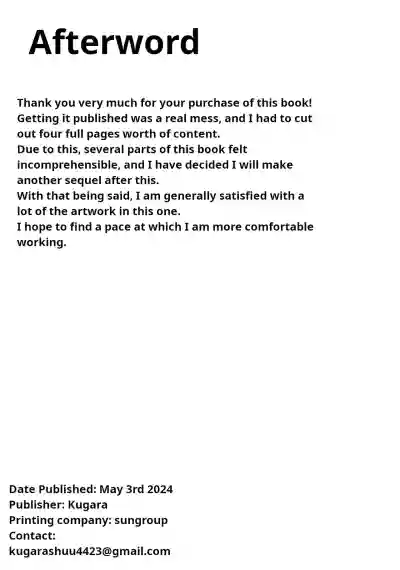 Afterword

Thank you very much for your purchase of this book! Getting it published was a real mess, and I had to cut out four full pages worth of content.
Due to this, several parts of this book felt incomprehensible, and I have decided I will make another sequel after this.
With that being said, I am generally satisfied with a lot of the artwork in this one.
I hope to find a pace at which I am more comfortable working.

Date Published: May 3rd 2024
Publisher: Kugara
Printing company: sungroup
Contact:
kugarashuu4423@gmail.com